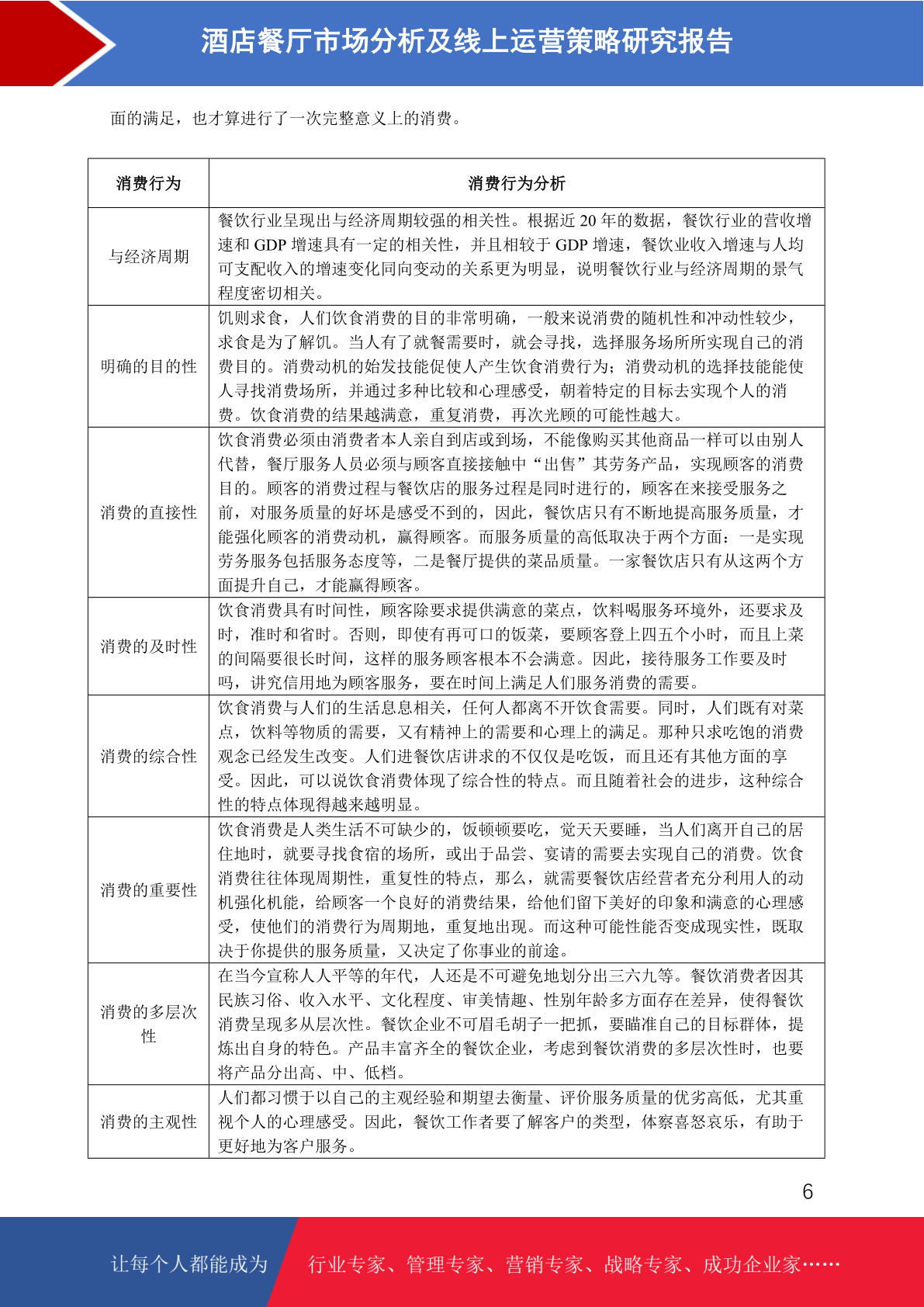 酒店餐厅市场分析及线上运营策略研究报告

面的满足，也才算进行了一次完整意义上的消费。

| 消费行为 | 消费行为分析 |
|---|---|
| 与经济周期 | 餐饮行业呈现出与经济周期较强的相关性。根据近 20 年的数据，餐饮行业的营收增速和 GDP 增速具有一定的相关性，并且相较于 GDP 增速，餐饮业收入增速与人均可支配收入的增速变化同向变动的关系更为明显，说明餐饮行业与经济周期的景气程度密切相关。 |
| 明确的目的性 | 饥则求食，人们饮食消费的目的非常明确，一般来说消费的随机性和冲动性较少，求食是为了解饥。当人有了就餐需要时，就会寻找，选择服务场所所实现自己的消费目的。消费动机的始发技能促使人产生饮食消费行为；消费动机的选择技能能使人寻找消费场所，并通过多种比较和心理感受，朝着特定的目标去实现个人的消费。饮食消费的结果越满意，重复消费，再次光顾的可能性越大。 |
| 消费的直接性 | 饮食消费必须由消费者本人亲自到店或到场，不能像购买其他商品一样可以由别人代替，餐厅服务人员必须与顾客直接接触中“出售”其劳务产品，实现顾客的消费目的。顾客的消费过程与餐饮店的服务过程是同时进行的，顾客在来接受服务之前，对服务质量的好坏是感受不到的，因此，餐饮店只有不断地提高服务质量，才能强化顾客的消费动机，赢得顾客。而服务质量的高低取决于两个方面：一是实现劳务服务包括服务态度等，二是餐厅提供的菜品质量。一家餐饮店只有从这两个方面提升自己，才能赢得顾客。 |
| 消费的及时性 | 饮食消费具有时间性，顾客除要求提供满意的菜点，饮料喝服务环境外，还要求及时，准时和省时。否则，即使有再可口的饭菜，要顾客登上四五个小时，而且上菜的间隔要很长时间，这样的服务顾客根本不会满意。因此，接待服务工作要及时吗，讲究信用地为顾客服务，要在时间上满足人们服务消费的需要。 |
| 消费的综合性 | 饮食消费与人们的生活息息相关，任何人都离不开饮食需要。同时，人们既有对菜点，饮料等物质的需要，又有精神上的需要和心理上的满足。那种只求吃饱的消费观念已经发生改变。人们进餐饮店讲求的不仅仅是吃饭，而且还有其他方面的享受。因此，可以说饮食消费体现了综合性的特点。而且随着社会的进步，这种综合性的特点体现得越来越明显。 |
| 消费的重要性 | 饮食消费是人类生活不可缺少的，饭顿顿要吃，觉天天要睡，当人们离开自己的居住地时，就要寻找食宿的场所，或出于品尝、宴请的需要去实现自己的消费。饮食消费往往体现周期性，重复性的特点，那么，就需要餐饮店经营者充分利用人的动机强化机能，给顾客一个良好的消费结果，给他们留下美好的印象和满意的心理感受，使他们的消费行为周期地，重复地出现。而这种可能性能否变成现实性，既取决于你提供的服务质量，又决定了你事业的前途。 |
| 消费的多层次性 | 在当今宣称人人平等的年代，人还是不可避免地划分出三六九等。餐饮消费者因其民族习俗、收入水平、文化程度、审美情趣、性别年龄多方面存在差异，使得餐饮消费呈现多从层次性。餐饮企业不可眉毛胡子一把抓，要瞄准自己的目标群体，提炼出自身的特色。产品丰富齐全的餐饮企业，考虑到餐饮消费的多层次性时，也要将产品分出高、中、低档。 |
| 消费的主观性 | 人们都习惯于以自己的主观经验和期望去衡量、评价服务质量的优劣高低，尤其重视个人的心理感受。因此，餐饮工作者要了解客户的类型，体察喜怒哀乐，有助于更好地为客户服务。 |

6

让每个人都能成为 行业专家、管理专家、营销专家、战略专家、成功企业家……